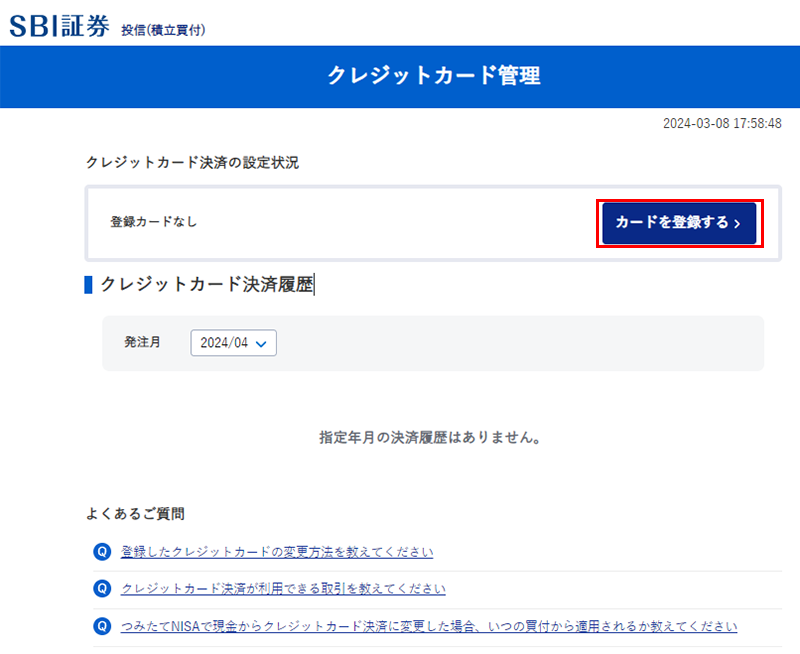 SBI証券 投信(積立買付)

クレジットカード管理

2024-03-08 17:58:48

クレジットカード決済の設定状況

登録カードなし

カードを登録する ›

クレジットカード決済履歴

発注月 2024/04

指定年月の決済履歴はありません。

よくあるご質問

Q 登録したクレジットカードの変更方法を教えてください

Q クレジットカード決済が利用できる取引を教えてください

Q つみたてNISAで現金からクレジットカード決済に変更した場合、いつの買付から適用されるか教えてください